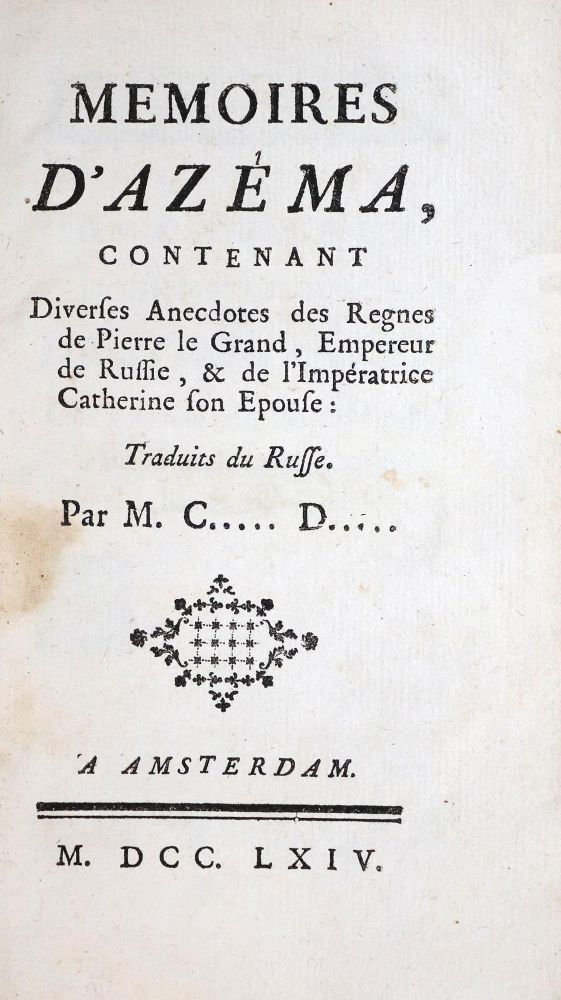 MEMOIRES
D'AZÉMA,
CONTENANT
Diverſes Anecdotes des Regnes de Pierre le Grand, Empereur de Ruſſie, & de l'Impératrice Catherine ſon Epouſe:

Traduits du Ruſſe.

Par M. C..... D.....

A AMSTERDAM.

M. DCC. LXIV.